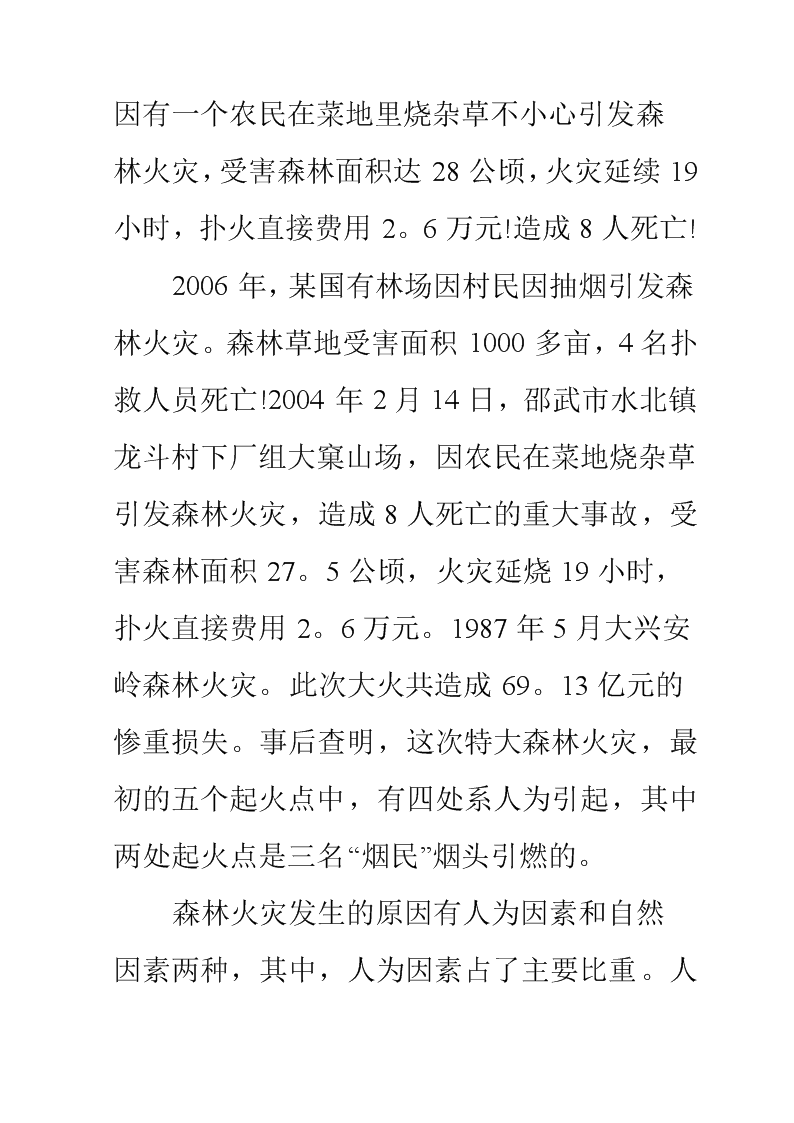 因有一个农民在菜地里烧杂草不小心引发森林火灾，受害森林面积达 28 公顷，火灾延续 19 小时，扑火直接费用 2。6 万元!造成 8 人死亡!

2006 年，某国有林场因村民因抽烟引发森林火灾。森林草地受害面积 1000 多亩，4 名扑救人员死亡!2004 年 2 月 14 日，邵武市水北镇龙斗村下厂组大窠山场，因农民在菜地烧杂草引发森林火灾，造成 8 人死亡的重大事故，受害森林面积 27。5 公顷，火灾延烧 19 小时，扑火直接费用 2。6 万元。1987 年 5 月大兴安岭森林火灾。此次大火共造成 69。13 亿元的惨重损失。事后查明，这次特大森林火灾，最初的五个起火点中，有四处系人为引起，其中两处起火点是三名“烟民”烟头引燃的。

森林火灾发生的原因有人为因素和自然因素两种，其中，人为因素占了主要比重。人